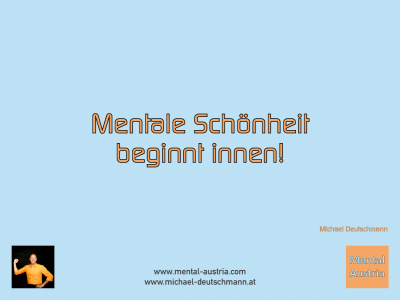 Mentale Schönheit beginnt innen!

Michael Deutschmann

www.mental-austria.com
www.michael-deutschmann.at

Mental Austria